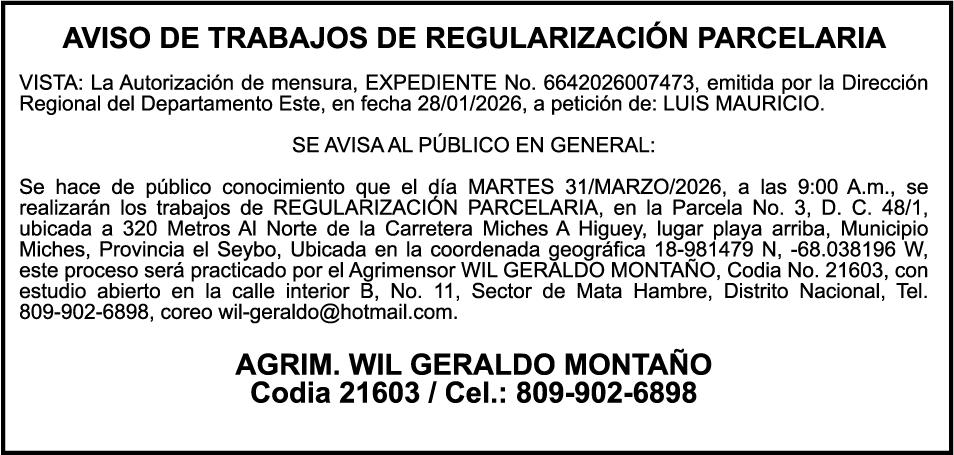 AVISO DE TRABAJOS DE REGULARIZACIÓN PARCELARIA

VISTA: La Autorización de mensura, EXPEDIENTE No. 6642026007473, emitida por la Dirección Regional del Departamento Este, en fecha 28/01/2026, a petición de: LUIS MAURICIO.

SE AVISA AL PÚBLICO EN GENERAL:

Se hace de público conocimiento que el día MARTES 31/MARZO/2026, a las 9:00 A.m., se realizarán los trabajos de REGULARIZACIÓN PARCELARIA, en la Parcela No. 3, D. C. 48/1, ubicada a 320 Metros Al Norte de la Carretera Miches A Higuey, lugar playa arriba, Municipio Miches, Provincia el Seybo, Ubicada en la coordenada geográfica 18-981479 N, -68.038196 W, este proceso será practicado por el Agrimensor WIL GERALDO MONTAÑO, Codia No. 21603, con estudio abierto en la calle interior B, No. 11, Sector de Mata Hambre, Distrito Nacional, Tel. 809-902-6898, coreo wil-geraldo@hotmail.com.

AGRIM. WIL GERALDO MONTAÑO
Codia 21603 / Cel.: 809-902-6898